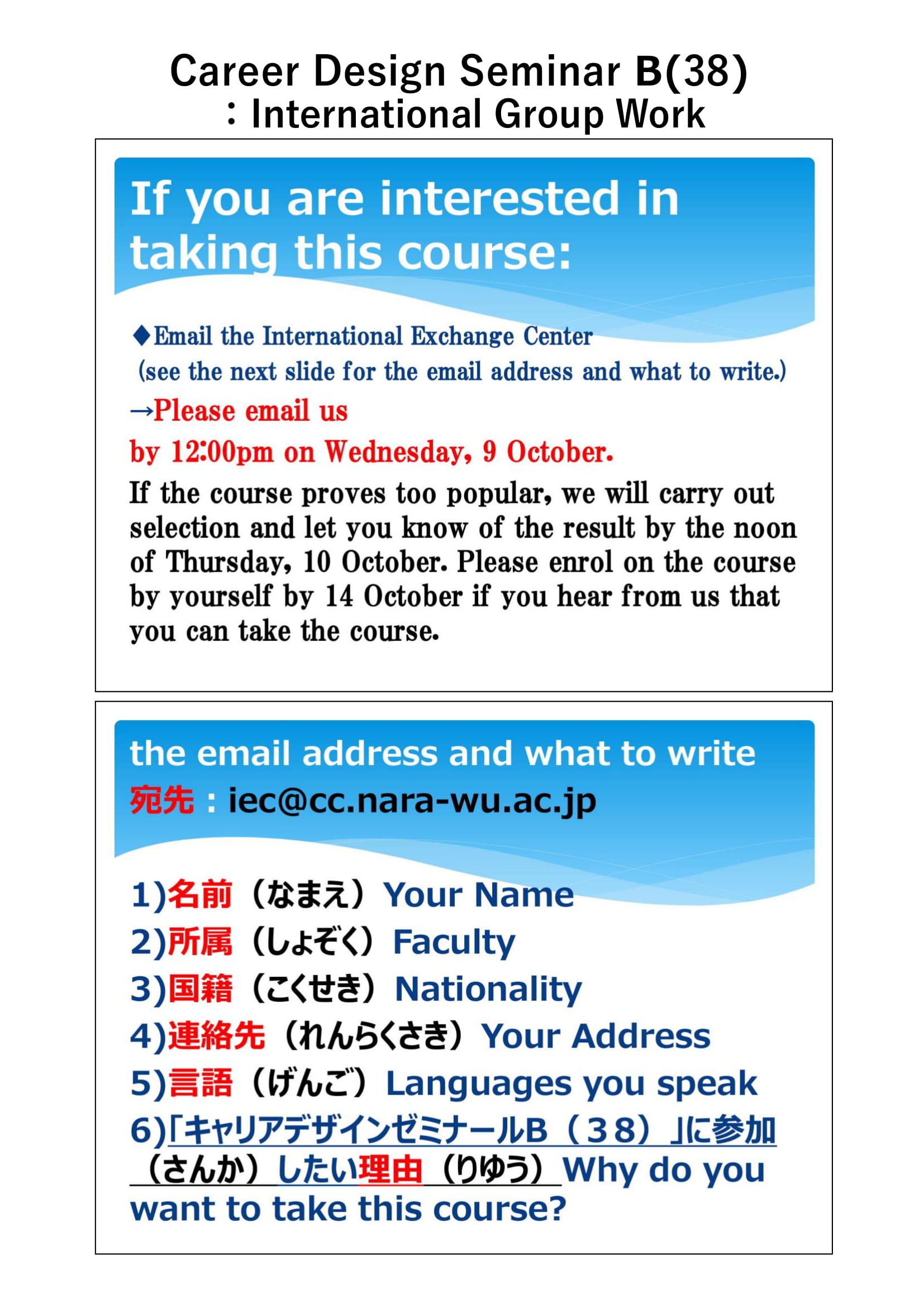 Career Design Seminar B(38)
：International Group Work

If you are interested in taking this course:

◆Email the International Exchange Center
(see the next slide for the email address and what to write.)

→Please email us
by 12:00pm on Wednesday, 9 October.

If the course proves too popular, we will carry out selection and let you know of the result by the noon of Thursday, 10 October. Please enrol on the course by yourself by 14 October if you hear from us that you can take the course.

the email address and what to write
宛先：iec@cc.nara-wu.ac.jp

1)名前（なまえ）Your Name
2)所属（しょぞく）Faculty
3)国籍（こくせき）Nationality
4)連絡先（れんらくさき）Your Address
5)言語（げんご）Languages you speak
6)「キャリアデザインゼミナールB（３８）」に参加（さんか）したい理由（りゆう）Why do you want to take this course?